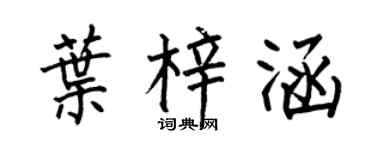 葉梓涵

词典网